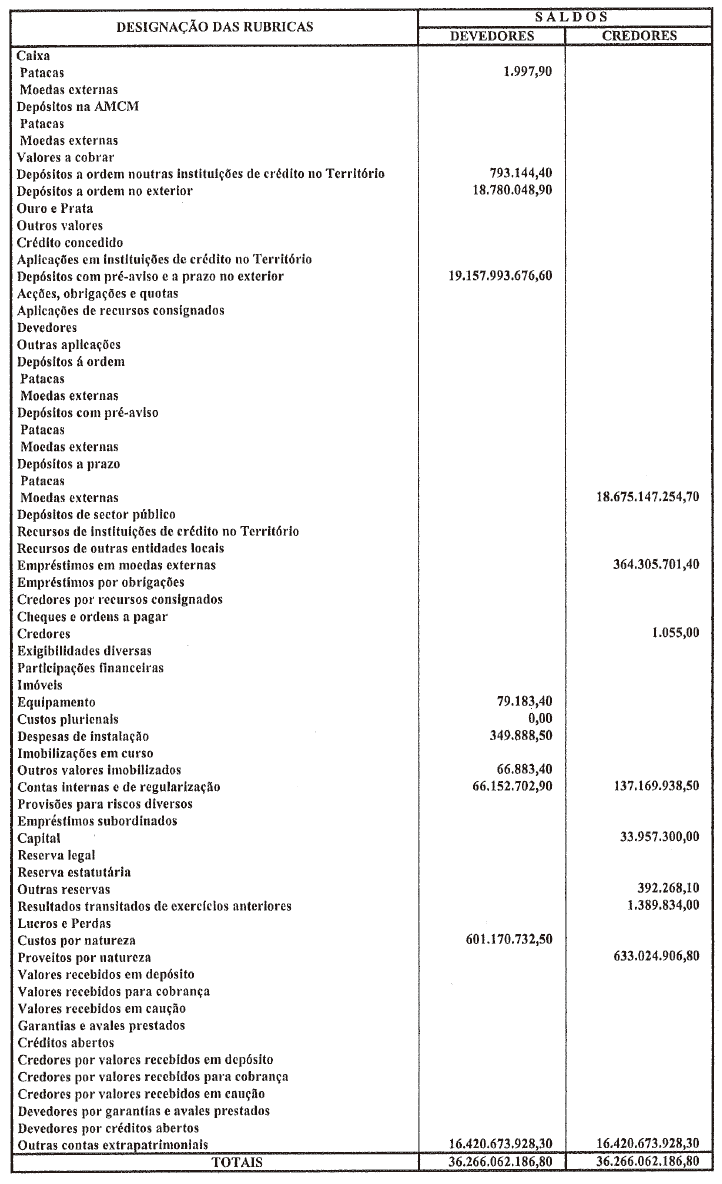 | DESIGNAÇÃO DAS RUBRICAS | SALDOS DEVEDORES | SALDOS CREDORES |
|---|---|---|
| Caixa | | |
| Patacas | 1.997,90 | |
| Moedas externas | | |
| Depósitos na AMCM | | |
| Patacas | | |
| Moedas externas | | |
| Valores a cobrar | | |
| Depósitos a ordem noutras instituições de crédito no Território | 793.144,40 | |
| Depósitos a ordem no exterior | 18.780.048,90 | |
| Ouro e Prata | | |
| Outros valores | | |
| Crédito concedido | | |
| Aplicações em instituições de crédito no Território | | |
| Depósitos com pré-aviso e a prazo no exterior | 19.157.993.676,60 | |
| Acções, obrigações e quotas | | |
| Aplicações de recursos consignados | | |
| Devedores | | |
| Outras aplicações | | |
| Depósitos á ordem | | |
| Patacas | | |
| Moedas externas | | |
| Depósitos com pré-aviso | | |
| Patacas | | |
| Moedas externas | | |
| Depósitos a prazo | | |
| Patacas | | |
| Moedas externas | | 18.675.147.254,70 |
| Depósitos de sector público | | |
| Recursos de instituições de crédito no Território | | |
| Recursos de outras entidades locais | | |
| Empréstimos em moedas externas | | 364.305.701,40 |
| Empréstimos por obrigações | | |
| Credores por recursos consignados | | |
| Cheques e ordens a pagar | | |
| Credores | | 1.055,00 |
| Exigibilidades diversas | | |
| Participações financeiras | | |
| Imóveis | | |
| Equipamento | 79.183,40 | |
| Custos plurienais | 0,00 | |
| Despesas de instalação | 349.888,50 | |
| Imobilizações em curso | | |
| Outros valores imobilizados | 66.883,40 | |
| Contas internas e de regularização | 66.152.702,90 | 137.169.938,50 |
| Provisões para riscos diversos | | |
| Empréstimos subordinados | | |
| Capital | | 33.957.300,00 |
| Reserva legal | | |
| Reserva estatutária | | |
| Outras reservas | | 392.268,10 |
| Resultados transitados de exercícios anteriores | | 1.389.834,00 |
| Lucros e Perdas | | |
| Custos por natureza | 601.170.732,50 | |
| Proveitos por natureza | | 633.024.906,80 |
| Valores recebidos em depósito | | |
| Valores recebidos para cobrança | | |
| Valores recebidos em caução | | |
| Garantias e avales prestados | | |
| Créditos abertos | | |
| Credores por valores recebidos em depósito | | |
| Credores por valores recebidos para cobrança | | |
| Credores por valores recebidos em caução | | |
| Devedores por garantias e avales prestados | | |
| Devedores por créditos abertos | | |
| Outras contas extrapatrimoniais | 16.420.673.928,30 | 16.420.673.928,30 |
| TOTAIS | 36.266.062.186,80 | 36.266.062.186,80 |